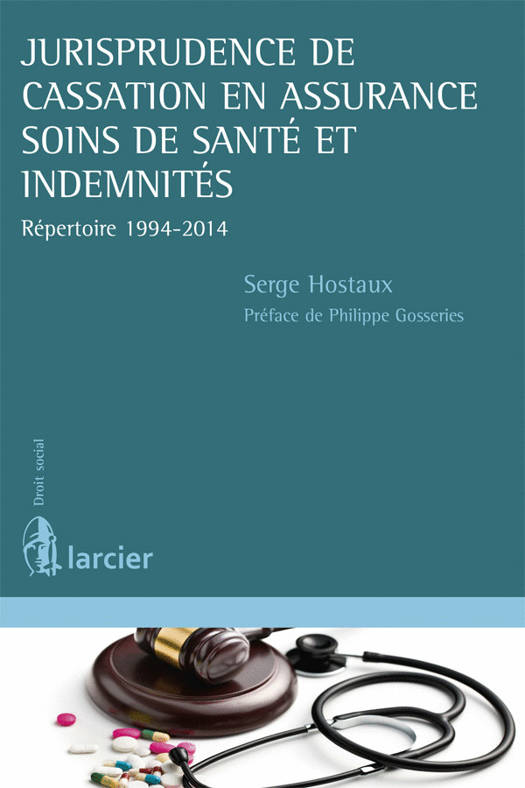 JURISPRUDENCE DE CASSATION EN ASSURANCE SOINS DE SANTÉ ET INDEMNITÉS

Répertoire 1994-2014

Serge Hostaux

Préface de Philippe Gosseries

Droit social

larcier